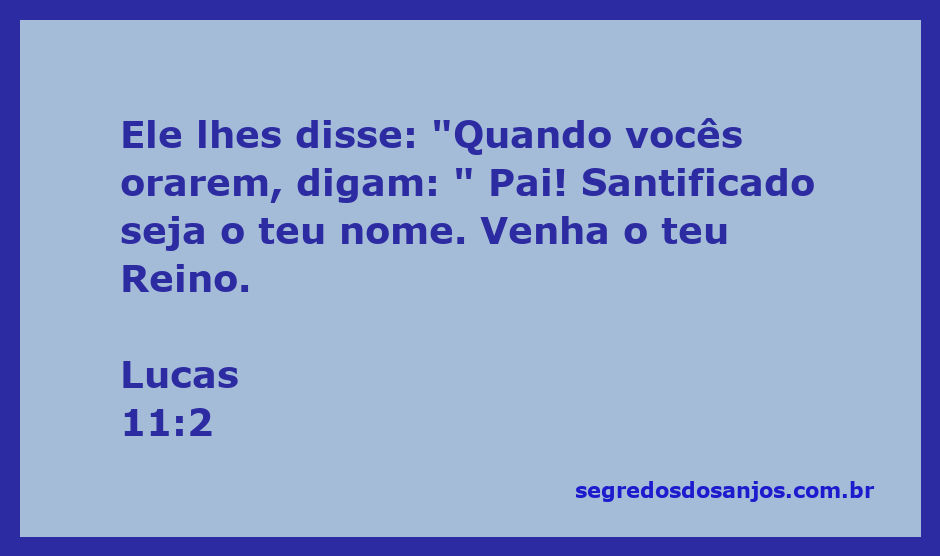 Ele lhes disse: "Quando vocês orarem, digam: " Pai! Santificado seja o teu nome. Venha o teu Reino.

Lucas
11:2

segredosdosanjos.com.br